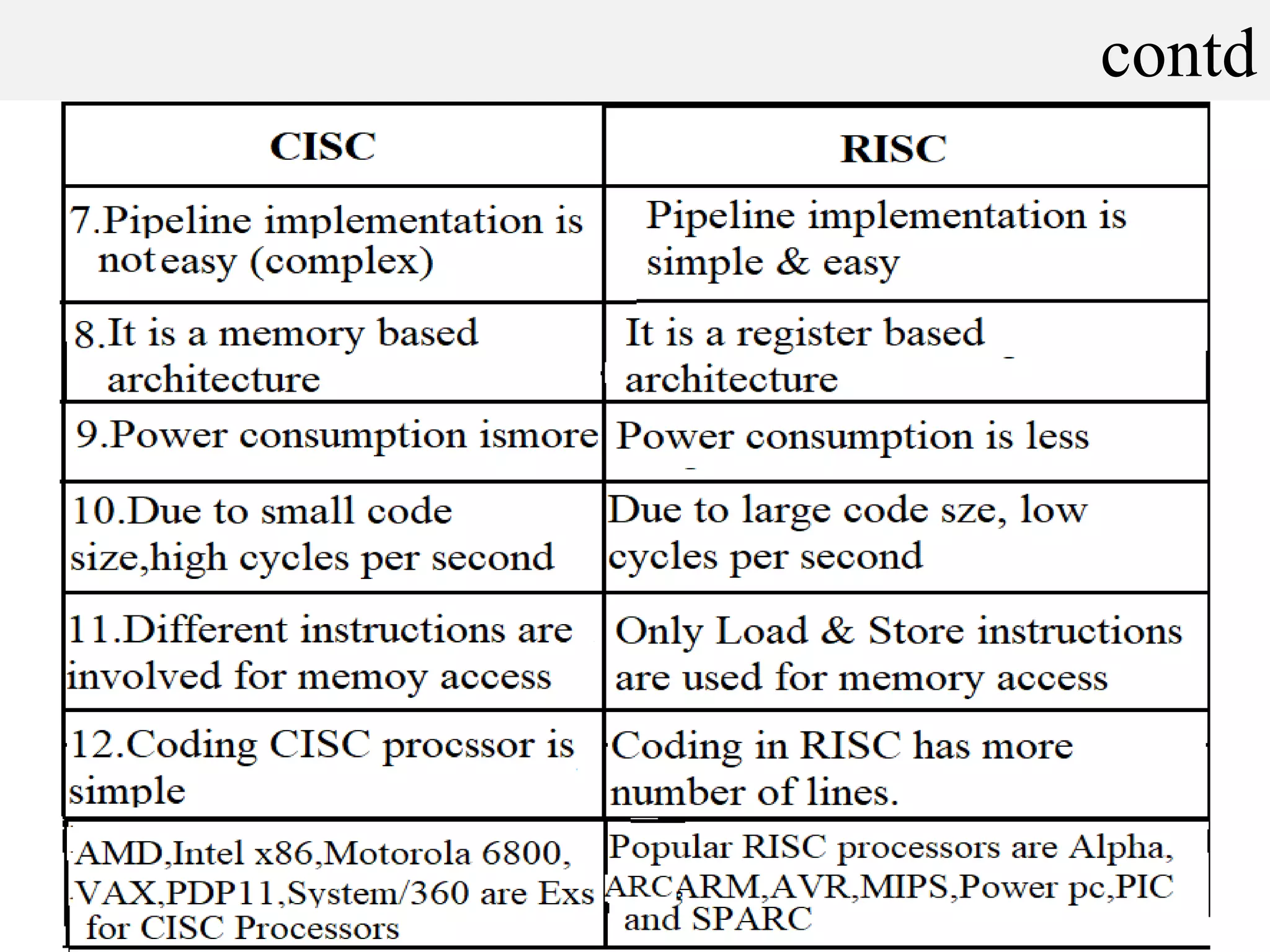 contd

| CISC | RISC |
|---|---|
| 7.Pipeline implementation is not easy (complex) | Pipeline implementation is simple & easy |
| 8.It is a memory based architecture | It is a register based architecture |
| 9.Power consumption ismore | Power consumption is less |
| 10.Due to small code size,high cycles per second | Due to large code sze, low cycles per second |
| 11.Different instructions are involved for memoy access | Only Load & Store instructions are used for memory access |
| 12.Coding CISC procssor is simple | Coding in RISC has more number of lines. |
| AMD,Intel x86,Motorola 6800, VAX,PDP11,System/360 are Exs for CISC Processors | Popular RISC processors are Alpha, ARC,ARM,AVR,MIPS,Power pc,PIC and SPARC |